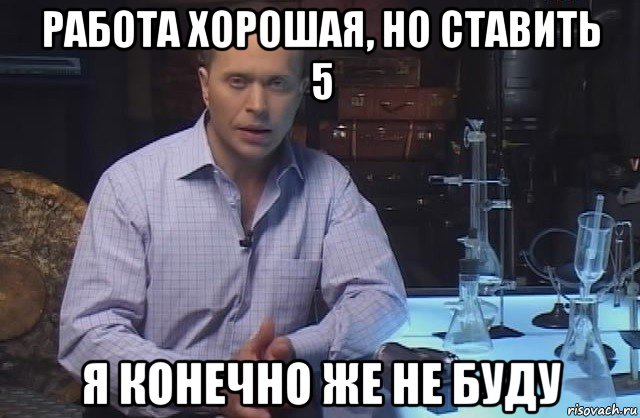 РАБОТА ХОРОШАЯ, НО СТАВИТЬ 5

Я КОНЕЧНО ЖЕ НЕ БУДУ

risovach.ru